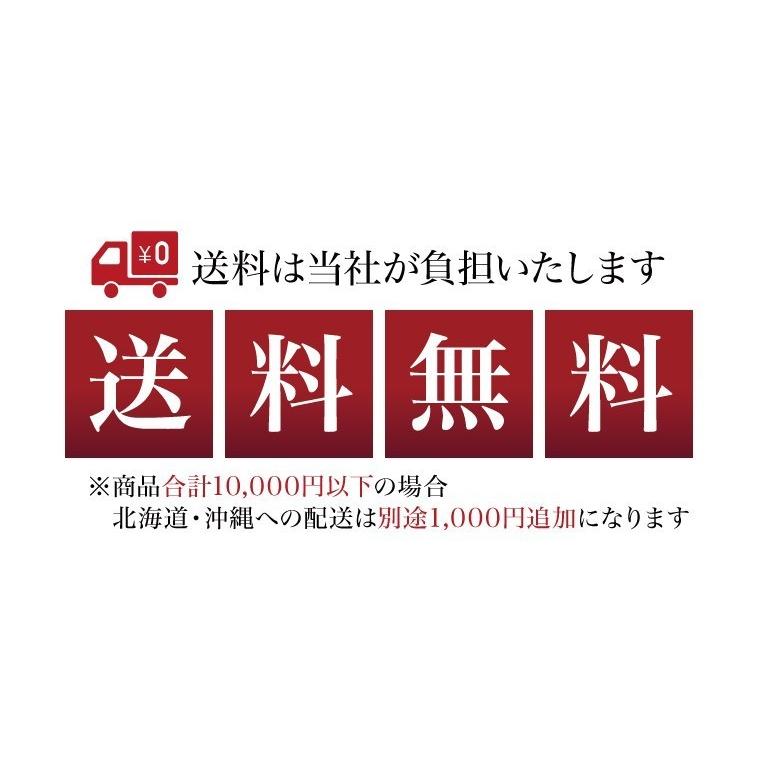 ¥0 送料は当社が負担いたします

送料無料

※商品合計10,000円以下の場合
北海道・沖縄への配送は別途1,000円追加になります